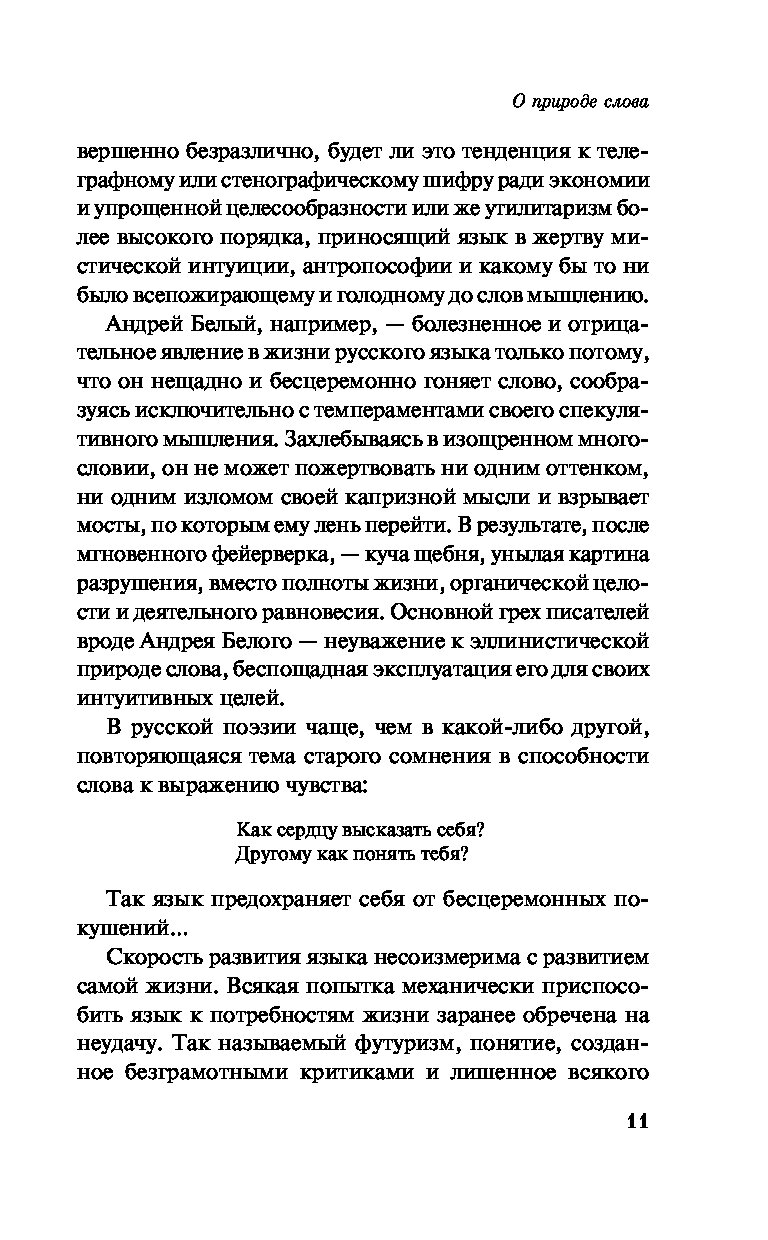 О природе слова

вершенно безразлично, будет ли это тенденция к телеграфному или стенографическому шифру ради экономии и упрощенной целесообразности или же утилитаризм более высокого порядка, приносящий язык в жертву мистической интуиции, антропософии и какому бы то ни было всепожирающему и голодному до слов мышлению.

Андрей Белый, например, — болезненное и отрицательное явление в жизни русского языка только потому, что он нещадно и бесцеремонно гоняет слово, сообразуясь исключительно с темпераментами своего спекулятивного мышления. Захлебываясь в изощренном многословии, он не может пожертвовать ни одним оттенком, ни одним изломом своей капризной мысли и взрывает мосты, по которым ему лень перейти. В результате, после мгновенного фейерверка, — куча щебня, унылая картина разрушения, вместо полноты жизни, органической целости и деятельного равновесия. Основной грех писателей вроде Андрея Белого — неуважение к эллинистической природе слова, беспощадная эксплуатация его для своих интуитивных целей.

В русской поэзии чаще, чем в какой-либо другой, повторяющаяся тема старого сомнения в способности слова к выражению чувства:

Как сердцу высказать себя?
Другому как понять тебя?

Так язык предохраняет себя от бесцеремонных покушений...

Скорость развития языка несоизмерима с развитием самой жизни. Всякая попытка механически приспособить язык к потребностям жизни заранее обречена на неудачу. Так называемый футуризм, понятие, созданное безграмотными критиками и лишенное всякого

11